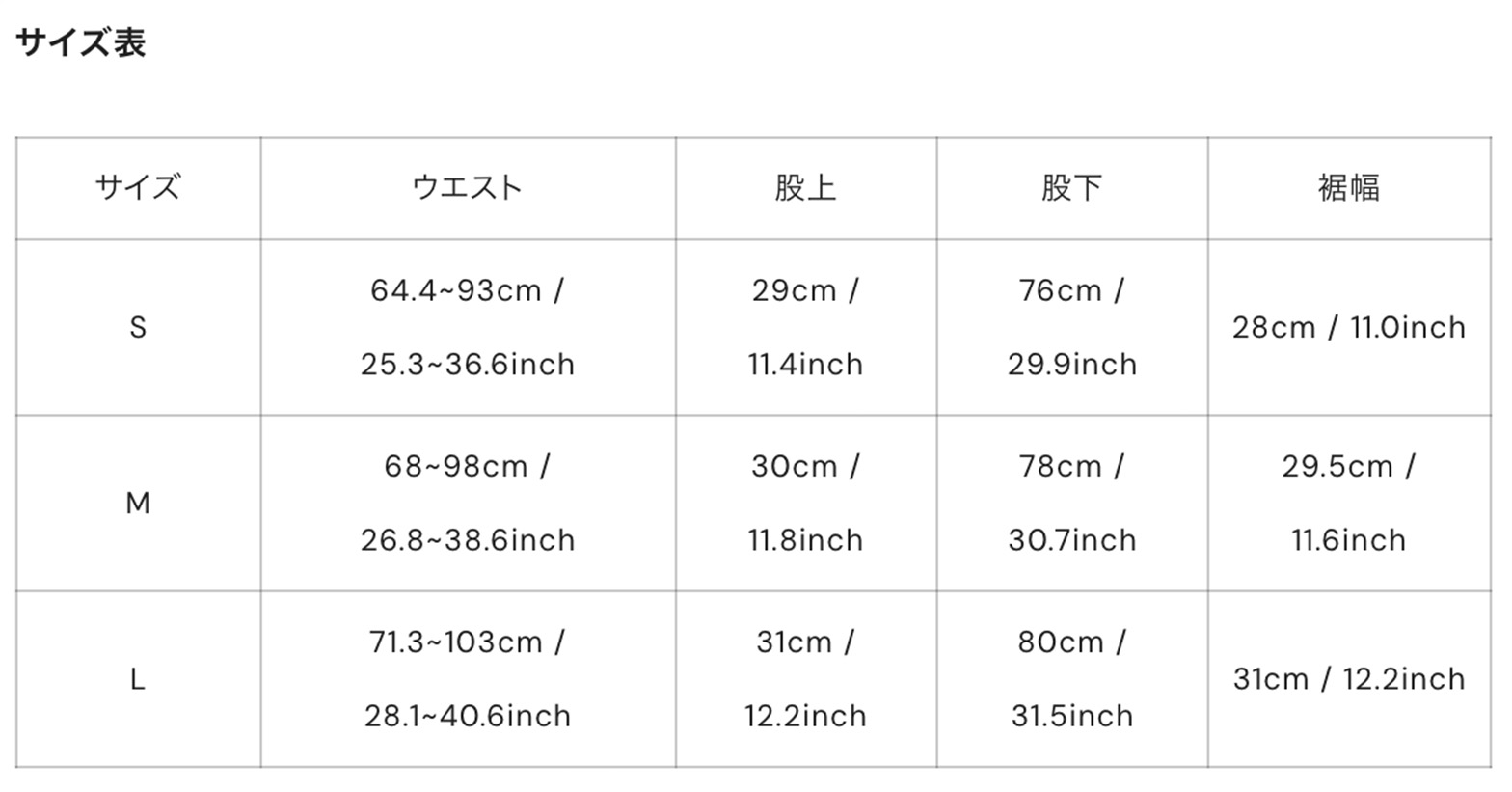 サイズ表

| サイズ | ウエスト | 股上 | 股下 | 裾幅 |
|---|---|---|---|---|
| S | 64.4~93cm / 25.3~36.6inch | 29cm / 11.4inch | 76cm / 29.9inch | 28cm / 11.0inch |
| M | 68~98cm / 26.8~38.6inch | 30cm / 11.8inch | 78cm / 30.7inch | 29.5cm / 11.6inch |
| L | 71.3~103cm / 28.1~40.6inch | 31cm / 12.2inch | 80cm / 31.5inch | 31cm / 12.2inch |